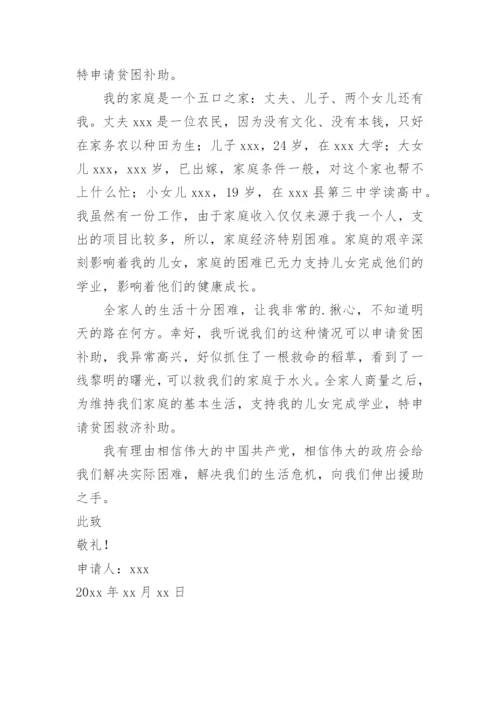 特申请贫困补助。

我的家庭是一个五口之家：丈夫、儿子、两个女儿还有我。丈夫 xxx 是一位农民，因为没有文化、没有本钱，只好在家务农以种田为生；儿子 xxx，24 岁，在 xxx 大学；大女儿 xxx，xxx 岁，已出嫁，家庭条件一般，对这个家也帮不上什么忙；小女儿 xxx，19 岁，在 xxx 县第三中学读高中。我虽然有一份工作，由于家庭收入仅仅来源于我一个人，支出的项目比较多，所以，家庭经济特别困难。家庭的艰辛深刻影响着我的儿女，家庭的困难已无力支持儿女完成他们的学业，影响着他们的健康成长。

全家人的生活十分困难，让我非常的.揪心，不知道明天的路在何方。幸好，我听说我们的这种情况可以申请贫困补助，我异常高兴，好似抓住了一根救命的稻草，看到了一线黎明的曙光，可以救我们的家庭于水火。全家人商量之后，为维持我们家庭的基本生活，支持我的儿女完成学业，特申请贫困救济补助。

我有理由相信伟大的中国共产党，相信伟大的政府会给我们解决实际困难，解决我们的生活危机，向我们伸出援助之手。

此致

敬礼！

申请人：xxx

20xx 年 xx 月 xx 日